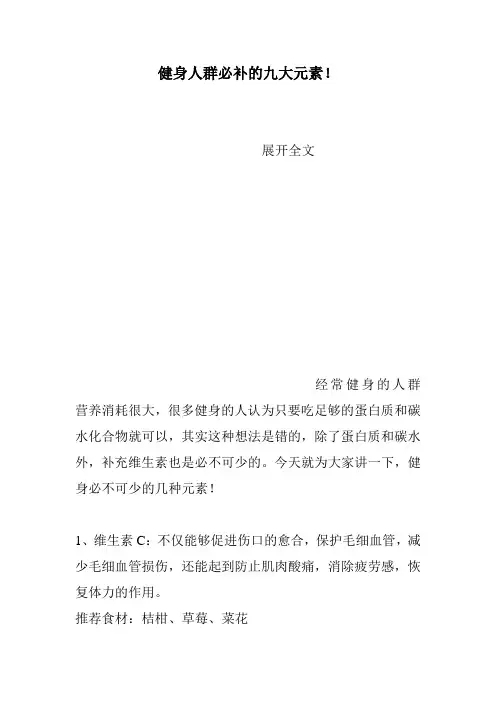 健身人群必补的九大元素！

展开全文

经常健身的人群营养消耗很大，很多健身的人认为只要吃足够的蛋白质和碳水化合物就可以，其实这种想法是错的，除了蛋白质和碳水外，补充维生素也是必不可少的。今天就为大家讲一下，健身必不可少的几种元素！

1、维生素 C：不仅能够促进伤口的愈合，保护毛细血管，减少毛细血管损伤，还能起到防止肌肉酸痛，消除疲劳感，恢复体力的作用。
推荐食材：桔柑、草莓、菜花